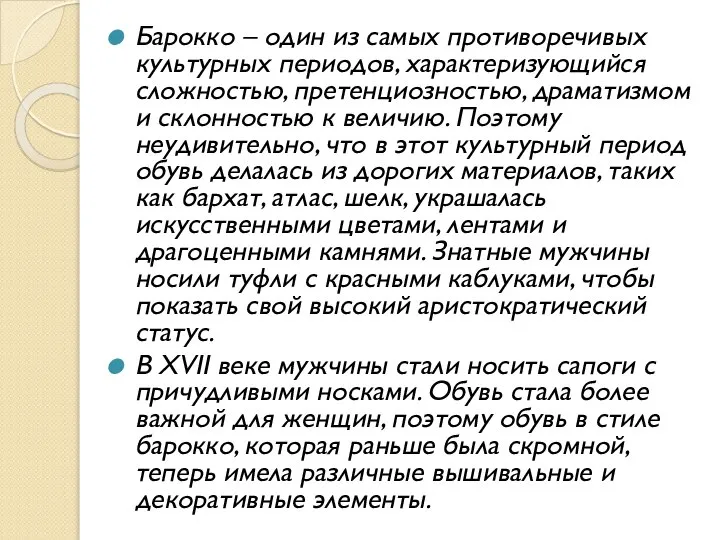 Барокко – один из самых противоречивых культурных периодов, характеризующийся сложностью, претенциозностью, драматизмом и склонностью к величию. Поэтому неудивительно, что в этот культурный период обувь делалась из дорогих материалов, таких как бархат, атлас, шелк, украшалась искусственными цветами, лентами и драгоценными камнями. Знатные мужчины носили туфли с красными каблуками, чтобы показать свой высокий аристократический статус.

В XVII веке мужчины стали носить сапоги с причудливыми носками. Обувь стала более важной для женщин, поэтому обувь в стиле барокко, которая раньше была скромной, теперь имела различные вышивальные и декоративные элементы.